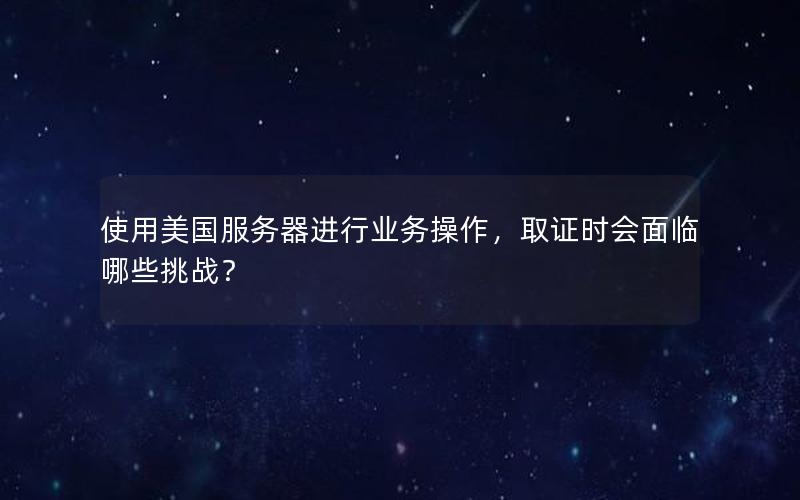 使用美国服务器进行业务操作，取证时会面临哪些挑战？